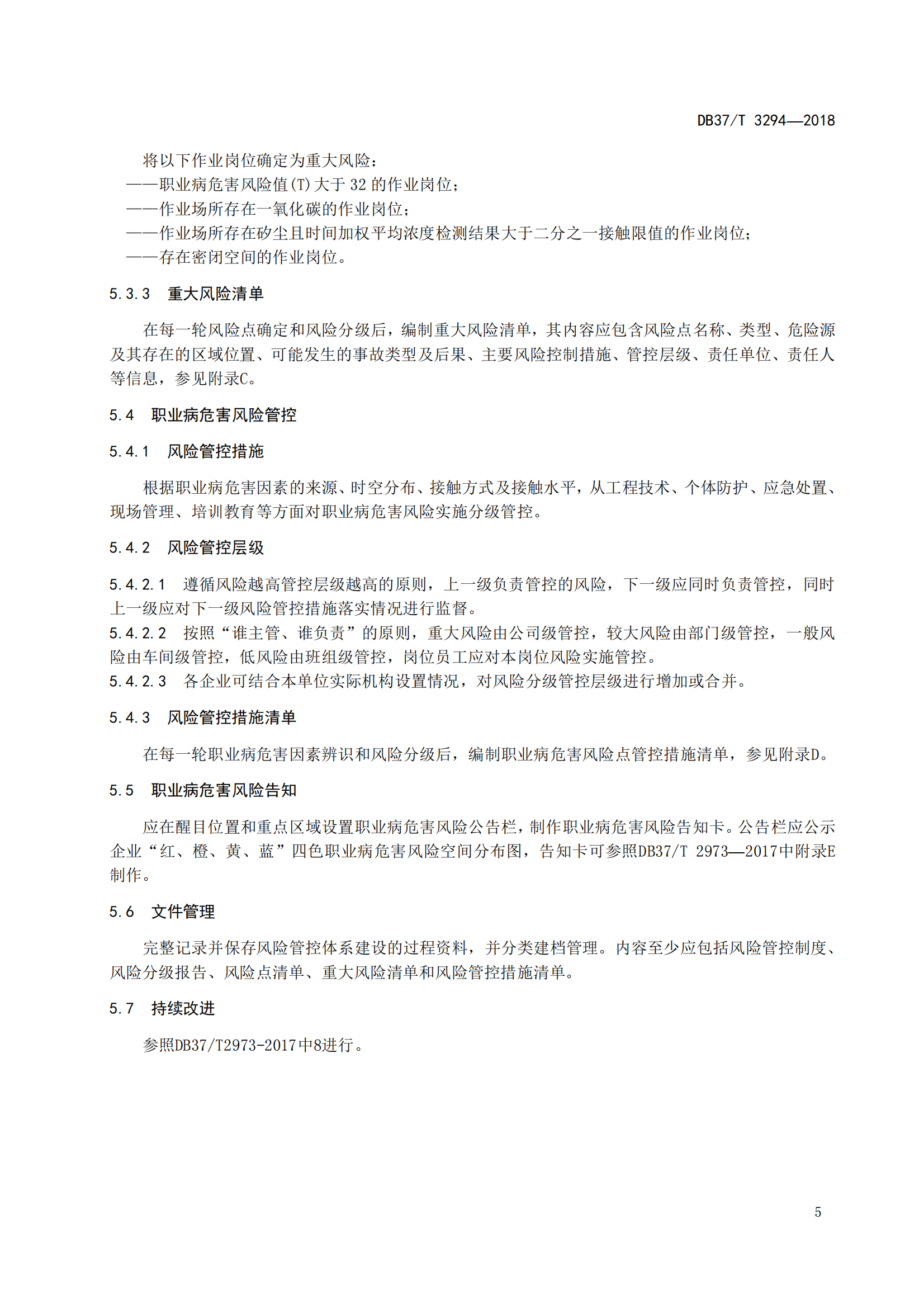 DB37/T 3294—2018

将以下作业岗位确定为重大风险：

——职业病危害风险值(T)大于 32 的作业岗位；

——作业场所存在一氧化碳的作业岗位；

——作业场所存在矽尘且时间加权平均浓度检测结果大于二分之一接触限值的作业岗位；

——存在密闭空间的作业岗位。

5.3.3 重大风险清单

在每一轮风险点确定和风险分级后，编制重大风险清单，其内容应包含风险点名称、类型、危险源及其存在的区域位置、可能发生的事故类型及后果、主要风险控制措施、管控层级、责任单位、责任人等信息，参见附录C。

5.4 职业病危害风险管控

5.4.1 风险管控措施

根据职业病危害因素的来源、时空分布、接触方式及接触水平，从工程技术、个体防护、应急处置、现场管理、培训教育等方面对职业病危害风险实施分级管控。

5.4.2 风险管控层级

5.4.2.1 遵循风险越高管控层级越高的原则，上一级负责管控的风险，下一级应同时负责管控，同时上一级应对下一级风险管控措施落实情况进行监督。

5.4.2.2 按照“谁主管、谁负责”的原则，重大风险由公司级管控，较大风险由部门级管控，一般风险由车间级管控，低风险由班组级管控，岗位员工应对本岗位风险实施管控。

5.4.2.3 各企业可结合本单位实际机构设置情况，对风险分级管控层级进行增加或合并。

5.4.3 风险管控措施清单

在每一轮职业病危害因素辨识和风险分级后，编制职业病危害风险点管控措施清单，参见附录D。

5.5 职业病危害风险告知

应在醒目位置和重点区域设置职业病危害风险公告栏，制作职业病危害风险告知卡。公告栏应公示企业“红、橙、黄、蓝”四色职业病危害风险空间分布图，告知卡可参照DB37/T 2973—2017中附录E制作。

5.6 文件管理

完整记录并保存风险管控体系建设的过程资料，并分类建档管理。内容至少应包括风险管控制度、风险分级报告、风险点清单、重大风险清单和风险管控措施清单。

5.7 持续改进

参照DB37/T2973-2017中8进行。

5